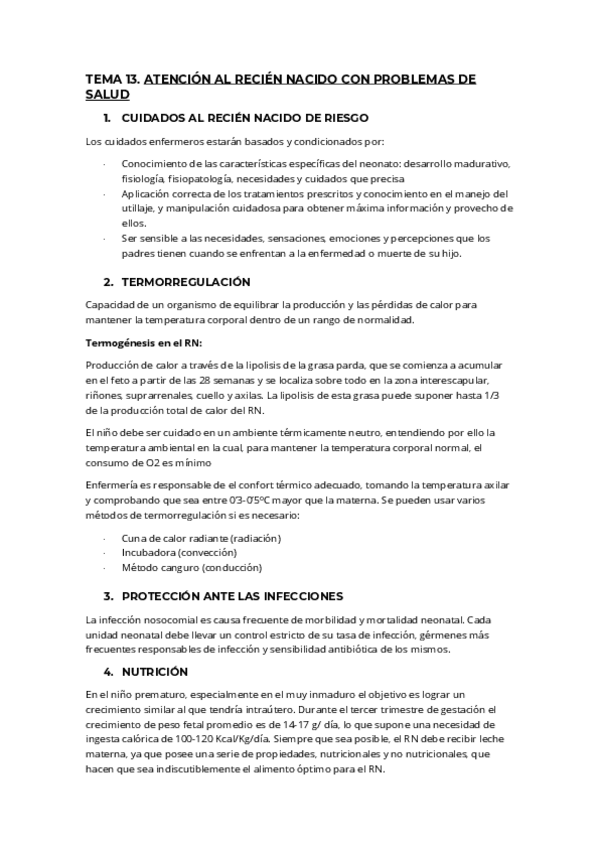 TEMA 13. ATENCIÓN AL RECIÉN NACIDO CON PROBLEMAS DE SALUD

1. CUIDADOS AL RECIÉN NACIDO DE RIESGO

Los cuidados enfermeros estarán basados y condicionados por:

· Conocimiento de las características específicas del neonato: desarrollo madurativo, fisiología, fisiopatología, necesidades y cuidados que precisa
· Aplicación correcta de los tratamientos prescritos y conocimiento en el manejo del utillaje, y manipulación cuidadosa para obtener máxima información y provecho de ellos.
· Ser sensible a las necesidades, sensaciones, emociones y percepciones que los padres tienen cuando se enfrentan a la enfermedad o muerte de su hijo.

2. TERMORREGULACIÓN

Capacidad de un organismo de equilibrar la producción y las pérdidas de calor para mantener la temperatura corporal dentro de un rango de normalidad.

Termogénesis en el RN:

Producción de calor a través de la lipolisis de la grasa parda, que se comienza a acumular en el feto a partir de las 28 semanas y se localiza sobre todo en la zona interescapular, riñones, suprarrenales, cuello y axilas. La lipolisis de esta grasa puede suponer hasta 1/3 de la producción total de calor del RN.

El niño debe ser cuidado en un ambiente térmicamente neutro, entendiendo por ello la temperatura ambiental en la cual, para mantener la temperatura corporal normal, el consumo de O2 es mínimo

Enfermería es responsable de el confort térmico adecuado, tomando la temperatura axilar y comprobando que sea entre 0'3-0'5ºC mayor que la materna. Se pueden usar varios métodos de termorregulación si es necesario:

· Cuna de calor radiante (radiación)
· Incubadora (convección)
· Método canguro (conducción)

3. PROTECCIÓN ANTE LAS INFECCIONES

La infección nosocomial es causa frecuente de morbilidad y mortalidad neonatal. Cada unidad neonatal debe llevar un control estricto de su tasa de infección, gérmenes más frecuentes responsables de infección y sensibilidad antibiótica de los mismos.

4. NUTRICIÓN

En el niño prematuro, especialmente en el muy inmaduro el objetivo es lograr un crecimiento similar al que tendría intraútero. Durante el tercer trimestre de gestación el crecimiento de peso fetal promedio es de 14-17 g/ día, lo que supone una necesidad de ingesta calórica de 100-120 Kcal/Kg/día. Siempre que sea posible, el RN debe recibir leche materna, ya que posee una serie de propiedades, nutricionales y no nutricionales, que hacen que sea indiscutiblemente el alimento óptimo para el RN.